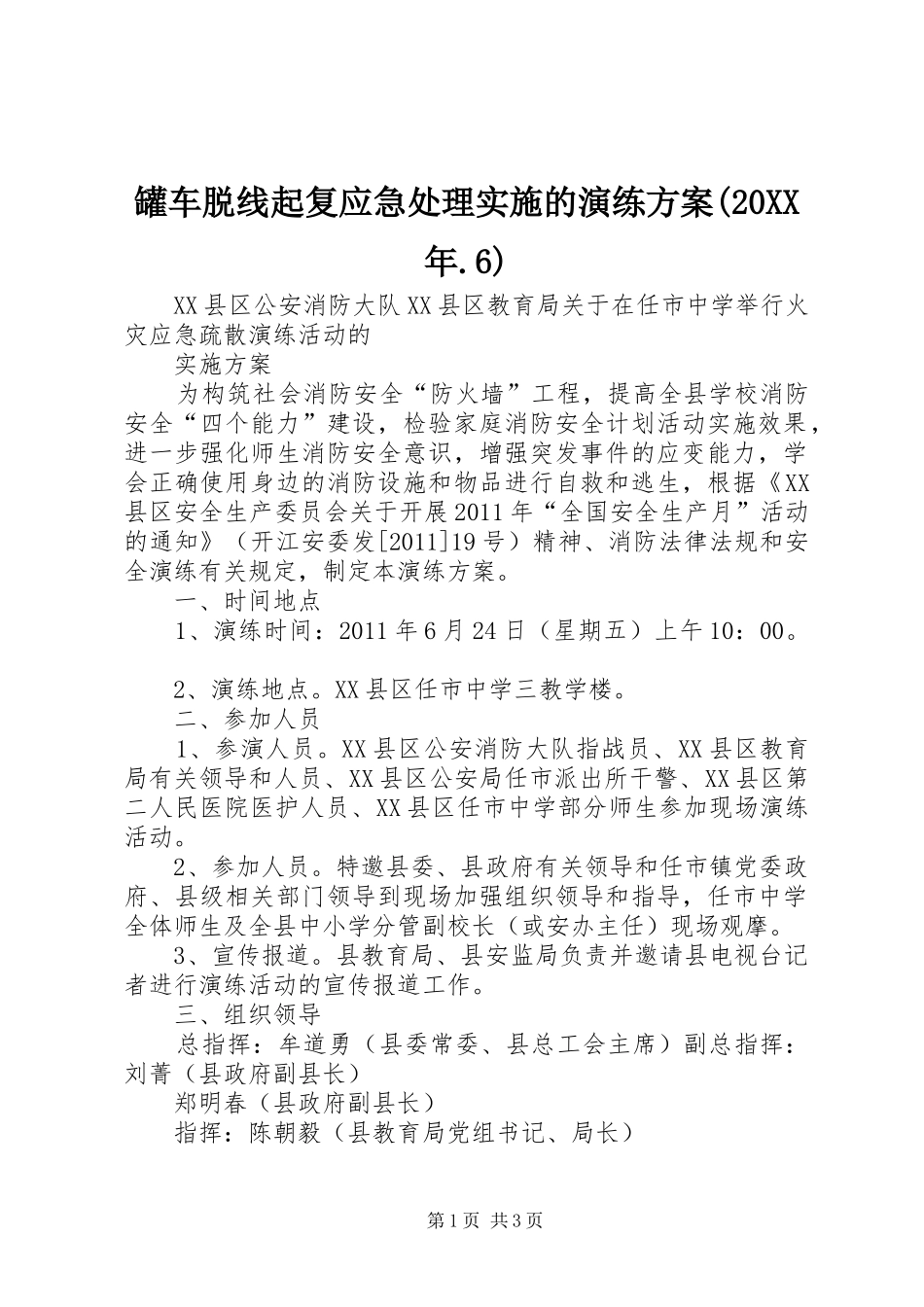 罐车脱线起复应急处理实施的演练方案(20XX年.6)

XX县区公安消防大队XX县区教育局关于在任市中学举行火灾应急疏散演练活动的

实施方案

为构筑社会消防安全“防火墙”工程，提高全县学校消防安全“四个能力”建设，检验家庭消防安全计划活动实施效果，进一步强化师生消防安全意识，增强突发事件的应变能力，学会正确使用身边的消防设施和物品进行自救和逃生，根据《XX县区安全生产委员会关于开展2011年“全国安全生产月”活动的通知》（开江安委发[2011]19号）精神、消防法律法规和安全演练有关规定，制定本演练方案。

一、时间地点

1、演练时间：2011年6月24日（星期五）上午10：00。

2、演练地点。XX县区任市中学三教学楼。

二、参加人员

1、参演人员。XX县区公安消防大队指战员、XX县区教育局有关领导和人员、XX县区公安局任市派出所干警、XX县区第二人民医院医护人员、XX县区任市中学部分师生参加现场演练活动。

2、参加人员。特邀县委、县政府有关领导和任市镇党委政府、县级相关部门领导到现场加强组织领导和指导，任市中学全体师生及全县中小学分管副校长（或安办主任）现场观摩。

3、宣传报道。县教育局、县安监局负责并邀请县电视台记者进行演练活动的宣传报道工作。

三、组织领导

总指挥：牟道勇（县委常委、县总工会主席）副总指挥：刘菁（县政府副县长）

郑明春（县政府副县长）

指挥：陈朝毅（县教育局党组书记、局长）

第1页 共3页